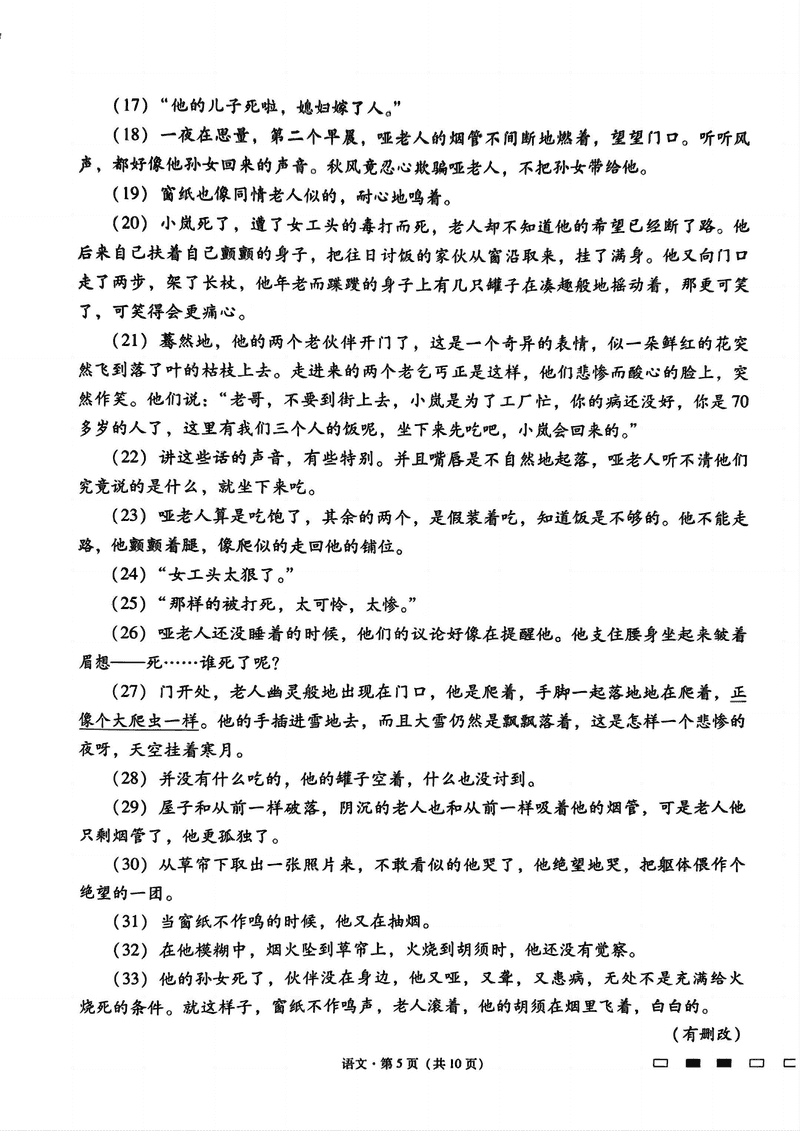 （17）“他的儿子死啦，媳妇嫁了人。”

（18）一夜在思量，第二个早晨，哑老人的烟管不间断地燃着，望望门口。听听风声，都好像他孙女回来的声音。秋风竟忍心欺骗哑老人，不把孙女带给他。

（19）窗纸也像同情老人似的，耐心地鸣着。

（20）小岚死了，遭了女工头的毒打而死，老人却不知道他的希望已经断了路。他后来自己扶着自己颤颤的身子，把往日讨饭的家伙从窗沿取来，挂了满身。他又向门口走了两步，架了长杖，他年老而蹀躞的身子上有几只罐子在凑趣般地摇动着，那更可笑了，可笑得会更痛心。

（21）蓦然地，他的两个老伙伴开门了，这是一个奇异的表情，似一朵鲜红的花突然飞到落了叶的枯枝上去。走进来的两个老乞丐正是这样，他们悲惨而酸心的脸上，突然作笑。他们说：“老哥，不要到街上去，小岚是为了工厂忙，你的病还没好，你是70多岁的人了，这里有我们三个人的饭呢，坐下来先吃吧，小岚会回来的。”

（22）讲这些话的声音，有些特别。并且嘴唇是不自然地起落，哑老人听不清他们究竟说的是什么，就坐下来吃。

（23）哑老人算是吃饱了，其余的两个，是假装着吃，知道饭是不够的。他不能走路，他颤颤着腿，像爬似的走回他的铺位。

（24）“女工头太狠了。”

（25）“那样的被打死，太可怜，太惨。”

（26）哑老人还没睡着的时候，他们的议论好像在提醒他。他支住腰身坐起来皱着眉想——死……谁死了呢？

（27）门开处，老人幽灵般地出现在门口，他是爬着，手脚一起落地地在爬着，正像个大爬虫一样。他的手插进雪地去，而且大雪仍然是飘飘落着，这是怎样一个悲惨的夜呀，天空挂着寒月。

（28）并没有什么吃的，他的罐子空着，什么也没讨到。

（29）屋子和从前一样破落，阴沉的老人也和从前一样吸着他的烟管，可是老人他只剩烟管了，他更孤独了。

（30）从草帘下取出一张照片来，不敢看似的他哭了，他绝望地哭，把躯体偎作个绝望的一团。

（31）当窗纸不作鸣的时候，他又在抽烟。

（32）在他模糊中，烟火坠到草帘上，火烧到胡须时，他还没有觉察。

（33）他的孙女死了，伙伴没在身边，他又哑，又聋，又患病，无处不是充满给火烧死的条件。就这样子，窗纸不作鸣声，老人滚着，他的胡须在烟里飞着，白白的。

（有删改）

语文·第5页（共10页）